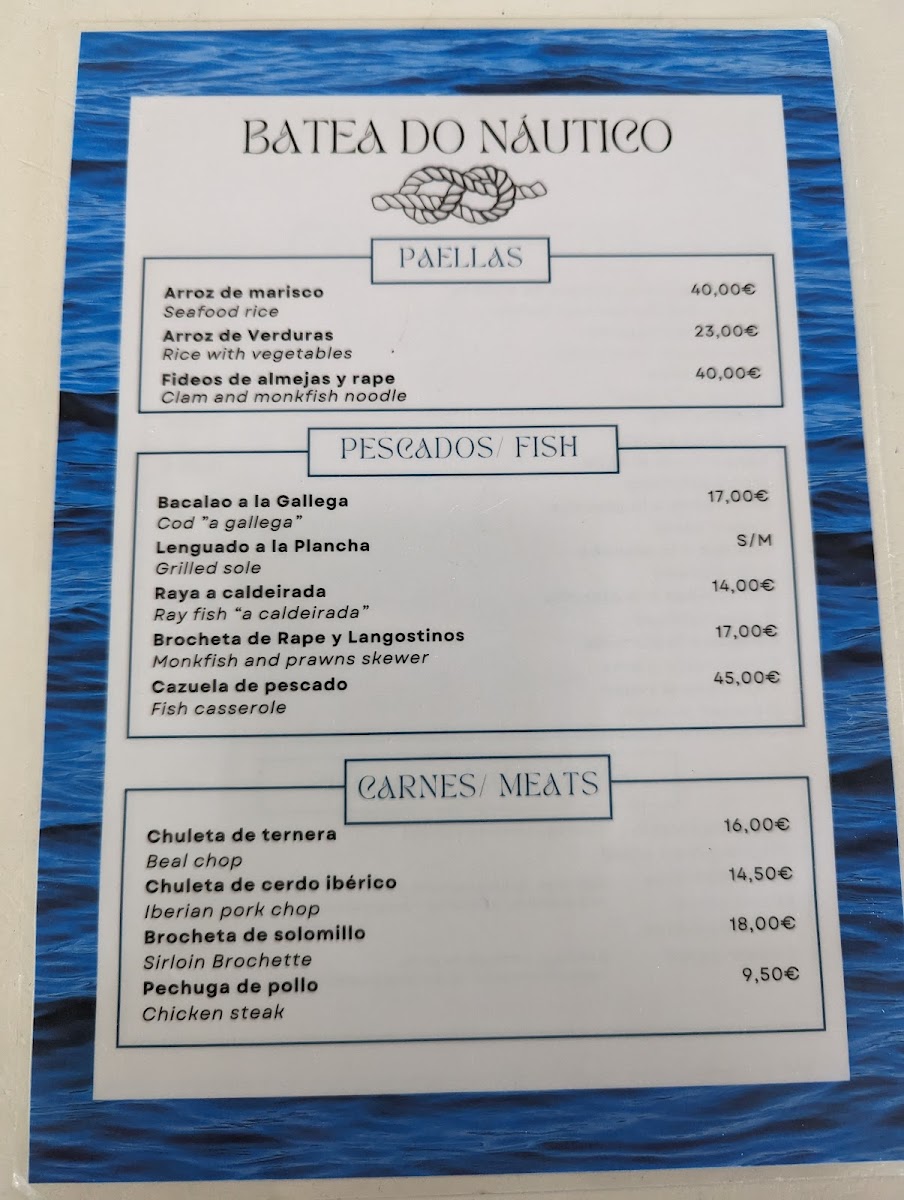 BATEA DO NÁUTICO

PAELLAS

Arroz de marisco 40,00€
Seafood rice
Arroz de Verduras 23,00€
Rice with vegetables
Fideos de almejas y rape 40,00€
Clam and monkfish noodle

PESCADOS/ FISH

Bacalao a la Gallega 17,00€
Cod "a gallega"
Lenguado a la Plancha S/M
Grilled sole
Raya a caldeirada 14,00€
Ray fish "a caldeirada"
Brocheta de Rape y Langostinos 17,00€
Monkfish and prawns skewer
Cazuela de pescado 45,00€
Fish casserole

CARNES/ MEATS

Chuleta de ternera 16,00€
Beal chop
Chuleta de cerdo ibérico 14,50€
Iberian pork chop
Brocheta de solomillo 18,00€
Sirloin Brochette
Pechuga de pollo 9,50€
Chicken steak